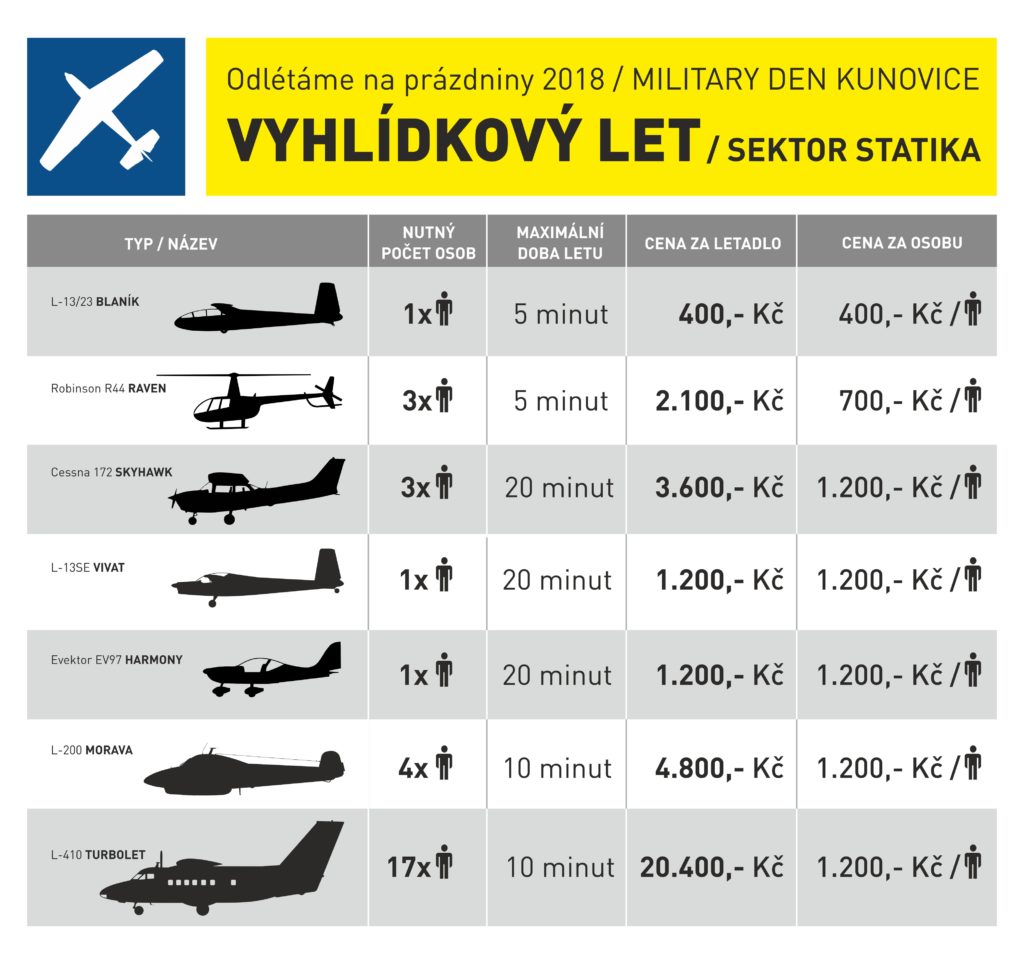 Odlétáme na prázdniny 2018 / MILITARY DEN KUNOVICE

VYHLÍDKOVÝ LET / SEKTOR STATIKA

| TYP / NÁZEV | NUTNÝ POČET OSOB | MAXIMÁLNÍ DOBA LETU | CENA ZA LETADLO | CENA ZA OSOBU |
|---|---|---|---|---|
| L-13/23 BLANÍK | 1x | 5 minut | 400,- Kč | 400,- Kč / |
| Robinson R44 RAVEN | 3x | 5 minut | 2.100,- Kč | 700,- Kč / |
| Cessna 172 SKYHAWK | 3x | 20 minut | 3.600,- Kč | 1.200,- Kč / |
| L-13SE VIVAT | 1x | 20 minut | 1.200,- Kč | 1.200,- Kč / |
| Evektor EV97 HARMONY | 1x | 20 minut | 1.200,- Kč | 1.200,- Kč / |
| L-200 MORAVA | 4x | 10 minut | 4.800,- Kč | 1.200,- Kč / |
| L-410 TURBOLET | 17x | 10 minut | 20.400,- Kč | 1.200,- Kč / |